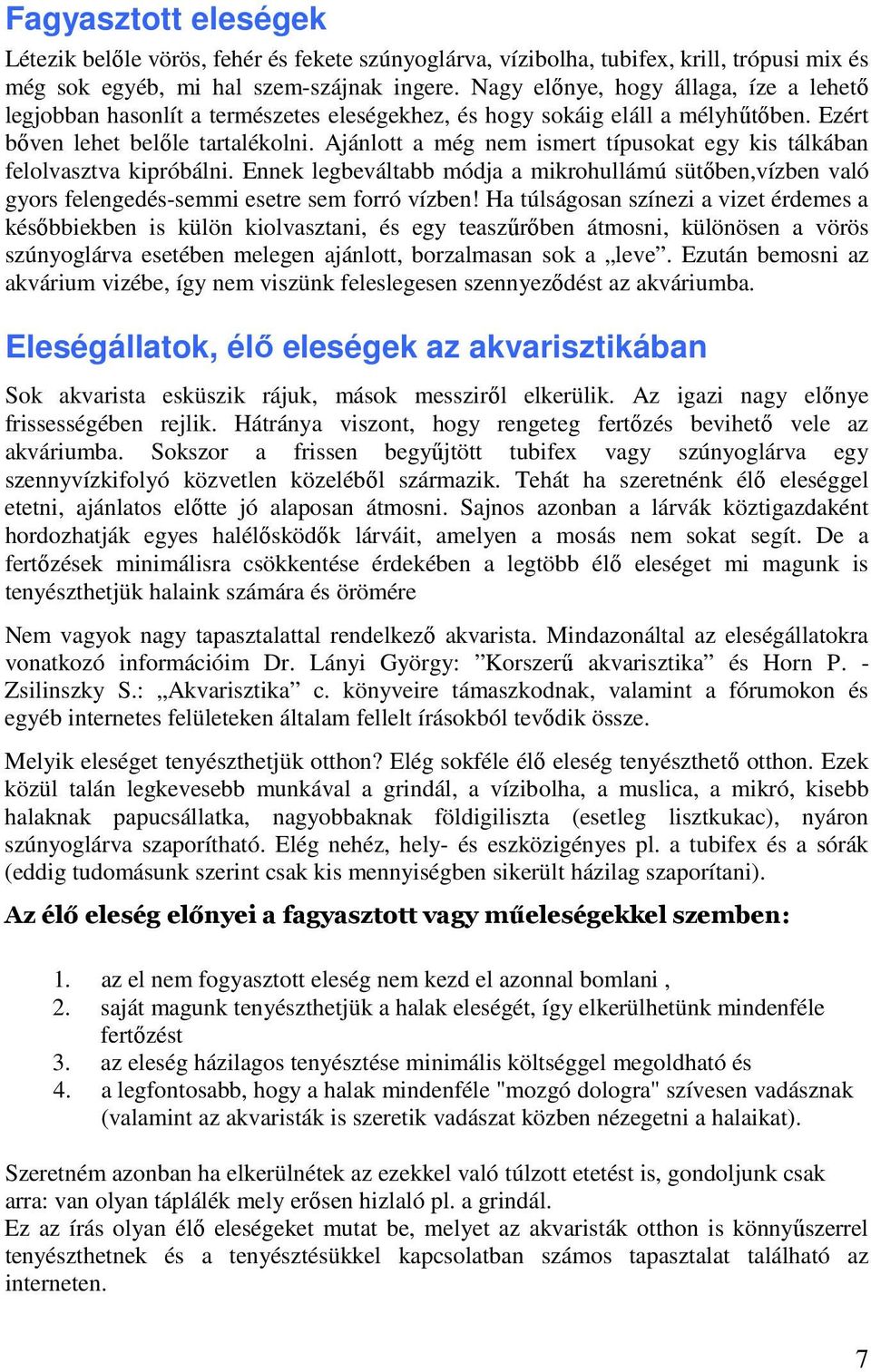 Fagyasztott eleségek

Létezik belőle vörös, fehér és fekete szúnyoglárva, vízibolha, tubifex, krill, trópusi mix és még sok egyéb, mi hal szem-szájnak ingere. Nagy előnye, hogy állaga, íze a lehető legjobban hasonlít a természetes eleségekhez, és hogy sokáig eláll a mélyhűtőben. Ezért bőven lehet belőle tartalékolni. Ajánlott a még nem ismert típusokat egy kis tálkában felolvasztva kipróbálni. Ennek legbeváltabb módja a mikrohullámú sütőben,vízben való gyors felengedés-semmi esetre sem forró vízben! Ha túlságosan színezi a vizet érdemes a későbbiekben is külön kiolvasztani, és egy teaszűrőben átmosni, különösen a vörös szúnyoglárva esetében melegen ajánlott, borzalmasan sok a „leve”. Ezután bemosni az akvárium vizébe, így nem viszünk feleslegesen szennyeződést az akváriumba.

Eleségállatok, élő eleségek az akvarisztikában

Sok akvarista esküszik rájuk, mások messziről elkerülik. Az igazi nagy előnye frissességében rejlik. Hátránya viszont, hogy rengeteg fertőzés bevihető vele az akváriumba. Sokszor a frissen begyűjtött tubifex vagy szúnyoglárva egy szennyvízkifolyó közvetlen közeléből származik. Tehát ha szeretnénk élő eleséggel etetni, ajánlatos előtte jó alaposan átmosni. Sajnos azonban a lárvák köztigazdaként hordozhatják egyes halélősködők lárváit, amelyen a mosás nem sokat segít. De a fertőzések minimálisra csökkentése érdekében a legtöbb élő eleséget mi magunk is tenyészthetjük halaink számára és örömére

Nem vagyok nagy tapasztalattal rendelkező akvarista. Mindazonáltal az eleségállatokra vonatkozó információim Dr. Lányi György: ”Korszerű akvarisztika” és Horn P. - Zsilinszky S.: „Akvarisztika” c. könyveire támaszkodnak, valamint a fórumokon és egyéb internetes felületeken általam fellelt írásokból tevődik össze.

Melyik eleséget tenyészthetjük otthon? Elég sokféle élő eleség tenyészthető otthon. Ezek közül talán legkevesebb munkával a grindál, a vízibolha, a muslica, a mikró, kisebb halaknak papucsállatka, nagyobbaknak földigiliszta (esetleg lisztkukac), nyáron szúnyoglárva szaporítható. Elég nehéz, hely- és eszközigényes pl. a tubifex és a sórák (eddig tudomásunk szerint csak kis mennyiségben sikerült házilag szaporítani).

Az élő eleség előnyei a fagyasztott vagy műeleségekkel szemben:

1. az el nem fogyasztott eleség nem kezd el azonnal bomlani ,
2. saját magunk tenyészthetjük a halak eleségét, így elkerülhetünk mindenféle fertőzést
3. az eleség házilagos tenyésztése minimális költséggel megoldható és
4. a legfontosabb, hogy a halak mindenféle "mozgó dologra" szívesen vadásznak (valamint az akvaristák is szeretik vadászat közben nézegetni a halaikat).

Szeretném azonban ha elkerülnétek az ezekkel való túlzott etetést is, gondoljunk csak arra: van olyan táplálék mely erősen hizlaló pl. a grindál.
Ez az írás olyan élő eleségeket mutat be, melyet az akvaristák otthon is könnyűszerrel tenyészthetnek és a tenyésztésükkel kapcsolatban számos tapasztalat található az interneten.

7